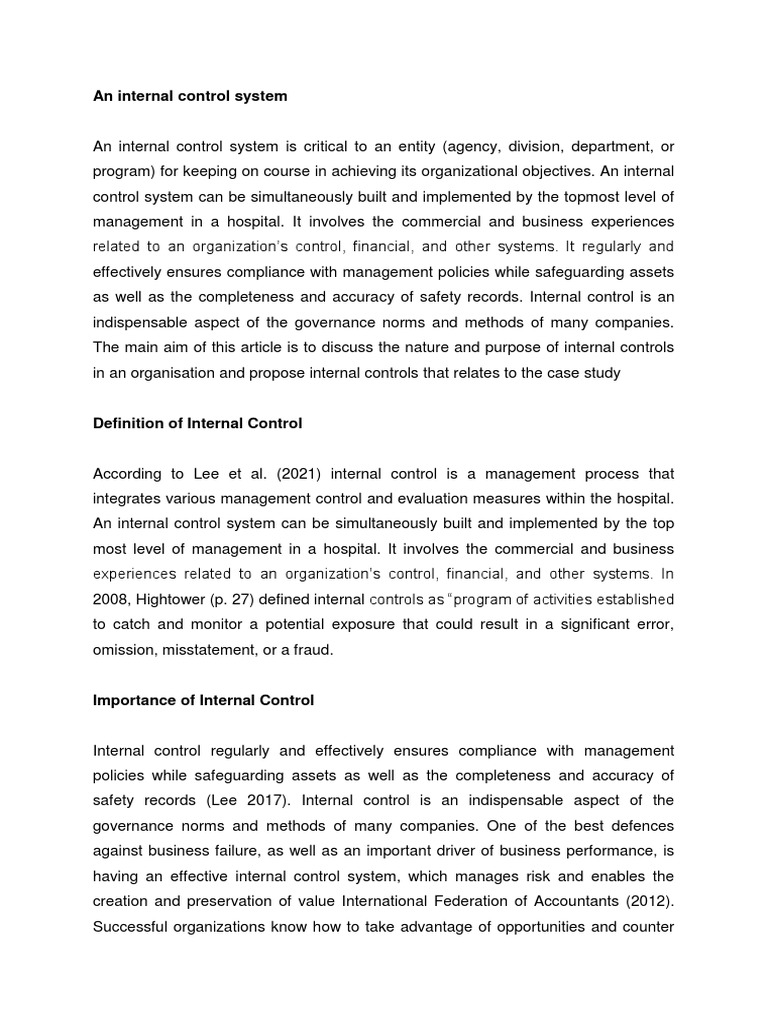 An internal control system

An internal control system is critical to an entity (agency, division, department, or program) for keeping on course in achieving its organizational objectives. An internal control system can be simultaneously built and implemented by the topmost level of management in a hospital. It involves the commercial and business experiences related to an organization's control, financial, and other systems. It regularly and effectively ensures compliance with management policies while safeguarding assets as well as the completeness and accuracy of safety records. Internal control is an indispensable aspect of the governance norms and methods of many companies. The main aim of this article is to discuss the nature and purpose of internal controls in an organisation and propose internal controls that relates to the case study

Definition of Internal Control

According to Lee et al. (2021) internal control is a management process that integrates various management control and evaluation measures within the hospital. An internal control system can be simultaneously built and implemented by the top most level of management in a hospital. It involves the commercial and business experiences related to an organization's control, financial, and other systems. In 2008, Hightower (p. 27) defined internal controls as "program of activities established to catch and monitor a potential exposure that could result in a significant error, omission, misstatement, or a fraud.

Importance of Internal Control

Internal control regularly and effectively ensures compliance with management policies while safeguarding assets as well as the completeness and accuracy of safety records (Lee 2017). Internal control is an indispensable aspect of the governance norms and methods of many companies. One of the best defences against business failure, as well as an important driver of business performance, is having an effective internal control system, which manages risk and enables the creation and preservation of value International Federation of Accountants (2012). Successful organizations know how to take advantage of opportunities and counter